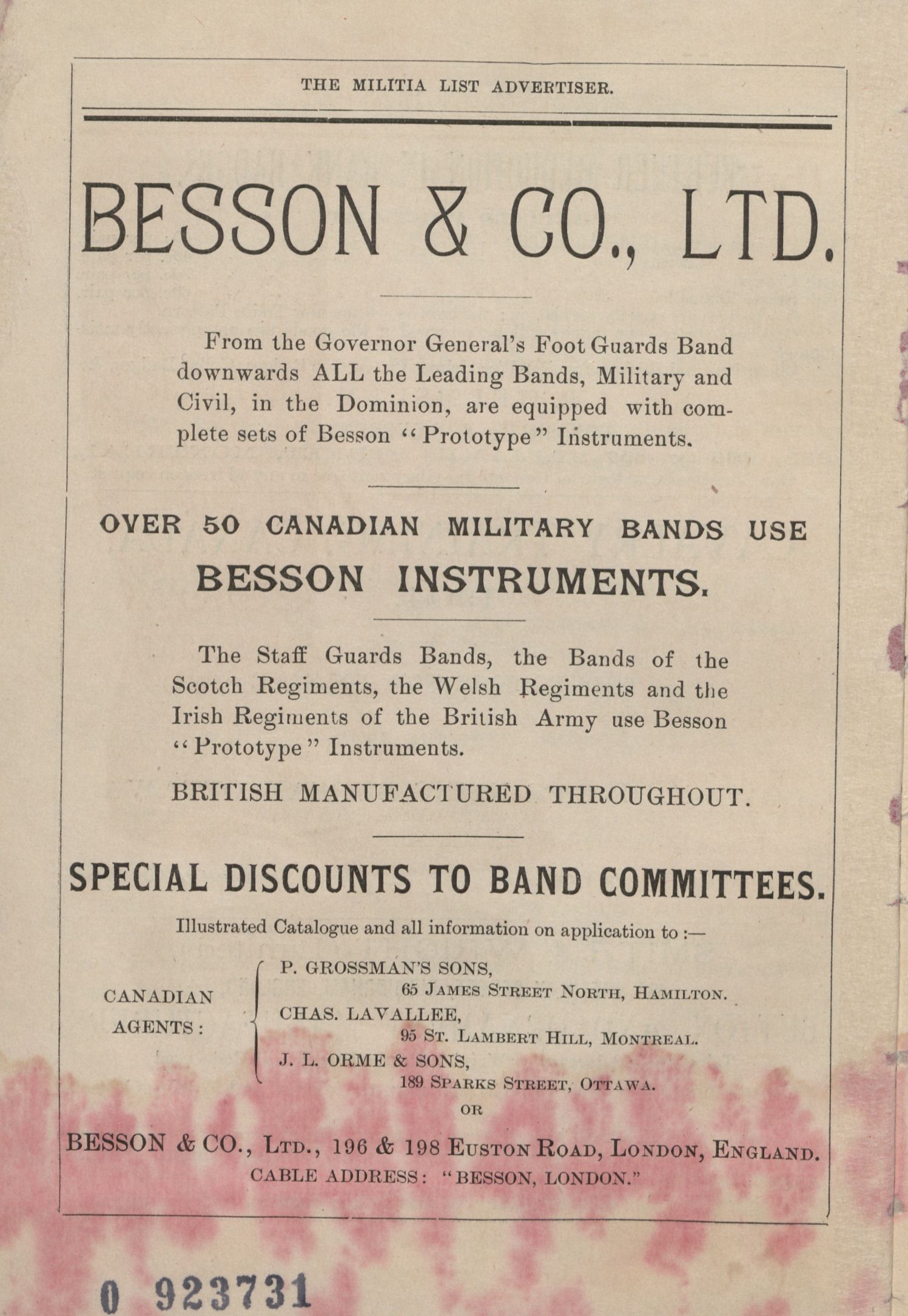 THE MILITIA LIST ADVERTISER.

BESSON & CO., LTD.

From the Governor General's Foot Guards Band downwards ALL the Leading Bands, Military and Civil, in the Dominion, are equipped with complete sets of Besson "Prototype" Instruments.

OVER 50 CANADIAN MILITARY BANDS USE

BESSON INSTRUMENTS.

The Staff Guards Bands, the Bands of the Scotch Regiments, the Welsh Regiments and the Irish Regiments of the British Army use Besson "Prototype" Instruments.

BRITISH MANUFACTURED THROUGHOUT.

SPECIAL DISCOUNTS TO BAND COMMITTEES.

Illustrated Catalogue and all information on application to :—

CANADIAN AGENTS :

P. GROSSMAN'S SONS, 65 JAMES STREET NORTH, HAMILTON.
CHAS. LAVALLEE, 95 ST. LAMBERT HILL, MONTREAL.
J. L. ORME & SONS, 189 SPARKS STREET, OTTAWA.

OR

BESSON & CO., LTD., 196 & 198 EUSTON ROAD, LONDON, ENGLAND.
CABLE ADDRESS: "BESSON, LONDON."

0 923731